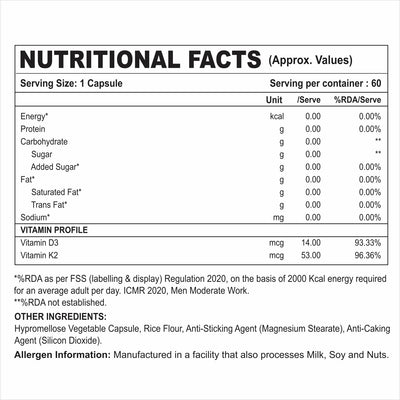 NUTRITIONAL FACTS (Approx. Values)

Serving Size: 1 Capsule    Serving per container : 60

| | Unit | /Serve | %RDA/Serve |
|---|---|---|---|
| Energy* | kcal | 0.00 | 0.00% |
| Protein | g | 0.00 | 0.00% |
| Carbohydrate | g | 0.00 | ** |
| Sugar | g | 0.00 | ** |
| Added Sugar* | g | 0.00 | 0.00% |
| Fat* | g | 0.00 | 0.00% |
| Saturated Fat* | g | 0.00 | 0.00% |
| Trans Fat* | g | 0.00 | 0.00% |
| Sodium* | mg | 0.00 | 0.00% |
| VITAMIN PROFILE | | | |
| Vitamin D3 | mcg | 14.00 | 93.33% |
| Vitamin K2 | mcg | 53.00 | 96.36% |

*%RDA as per FSS (labelling & display) Regulation 2020, on the basis of 2000 Kcal energy required for an average adult per day. ICMR 2020, Men Moderate Work.
**%RDA not established.

OTHER INGREDIENTS:
Hypromellose Vegetable Capsule, Rice Flour, Anti-Sticking Agent (Magnesium Stearate), Anti-Caking Agent (Silicon Dioxide).

Allergen Information: Manufactured in a facility that also processes Milk, Soy and Nuts.